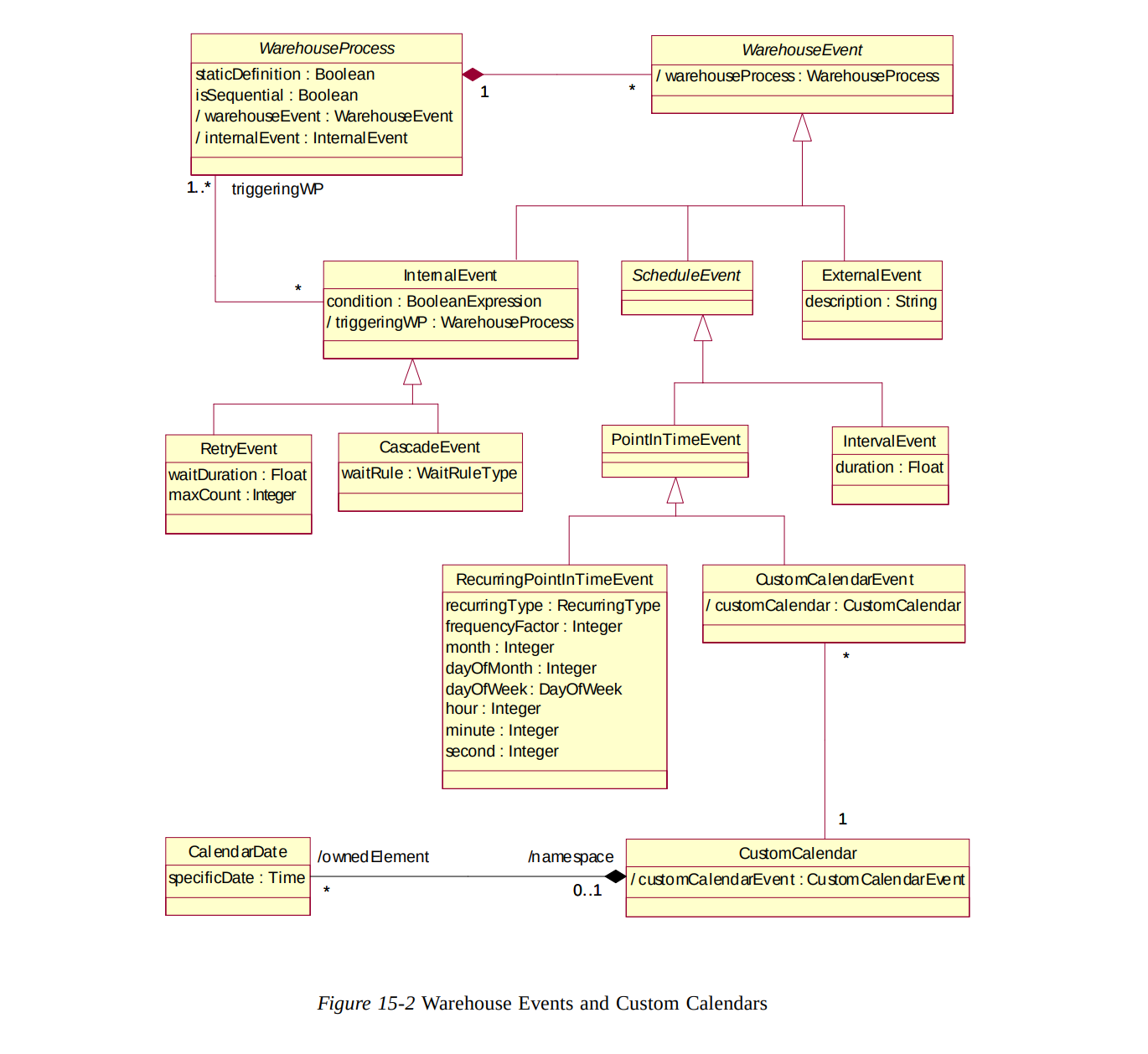 WarehouseProcess
staticDefinition : Boolean
isSequential : Boolean
/ warehouseEvent : WarehouseEvent
/ internalEvent : InternalEvent

1

*

WarehouseEvent
/ warehouseProcess : WarehouseProcess

1..*

triggeringWP

*

InternalEvent
condition : BooleanExpression
/ triggeringWP : WarehouseProcess

ScheduleEvent

ExternalEvent
description : String

RetryEvent
waitDuration : Float
maxCount : Integer

CascadeEvent
waitRule : WaitRuleType

PointInTimeEvent

IntervalEvent
duration : Float

RecurringPointInTimeEvent
recurringType : RecurringType
frequencyFactor : Integer
month : Integer
dayOfMonth : Integer
dayOfWeek : DayOfWeek
hour : Integer
minute : Integer
second : Integer

CustomCalendarEvent
/ customCalendar : CustomCalendar

*

1

CalendarDate
specificDate : Time

/ownedElement

*

/namespace

0..1

CustomCalendar
/ customCalendarEvent : CustomCalendarEvent

Figure 15-2 Warehouse Events and Custom Calendars